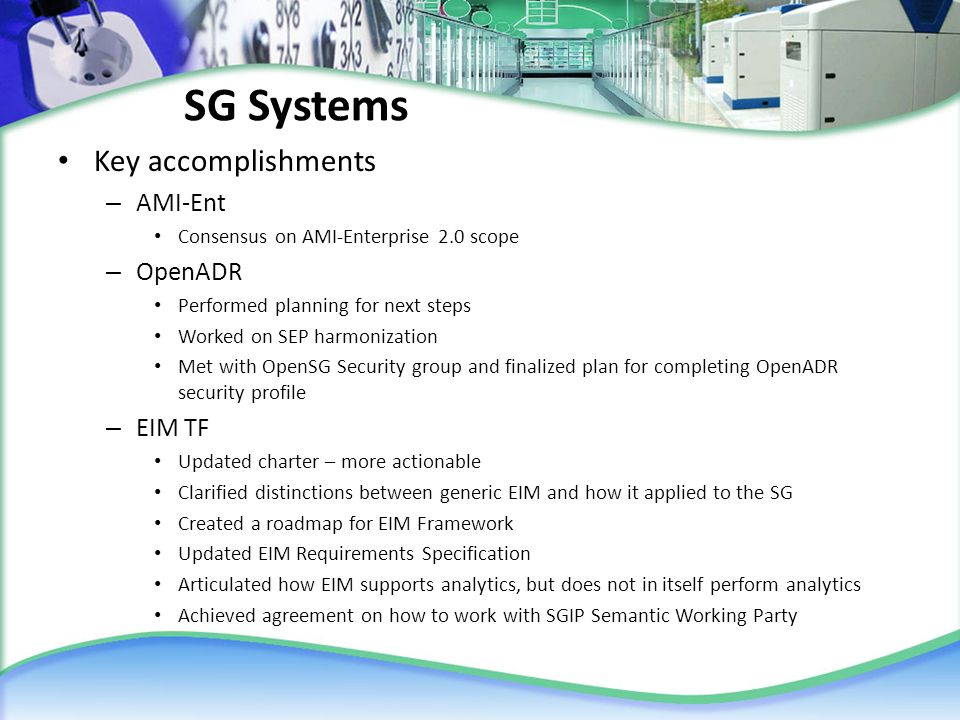 SG Systems

• Key accomplishments
– AMI-Ent
• Consensus on AMI-Enterprise 2.0 scope
– OpenADR
• Performed planning for next steps
• Worked on SEP harmonization
• Met with OpenSG Security group and finalized plan for completing OpenADR security profile
– EIM TF
• Updated charter – more actionable
• Clarified distinctions between generic EIM and how it applied to the SG
• Created a roadmap for EIM Framework
• Updated EIM Requirements Specification
• Articulated how EIM supports analytics, but does not in itself perform analytics
• Achieved agreement on how to work with SGIP Semantic Working Party